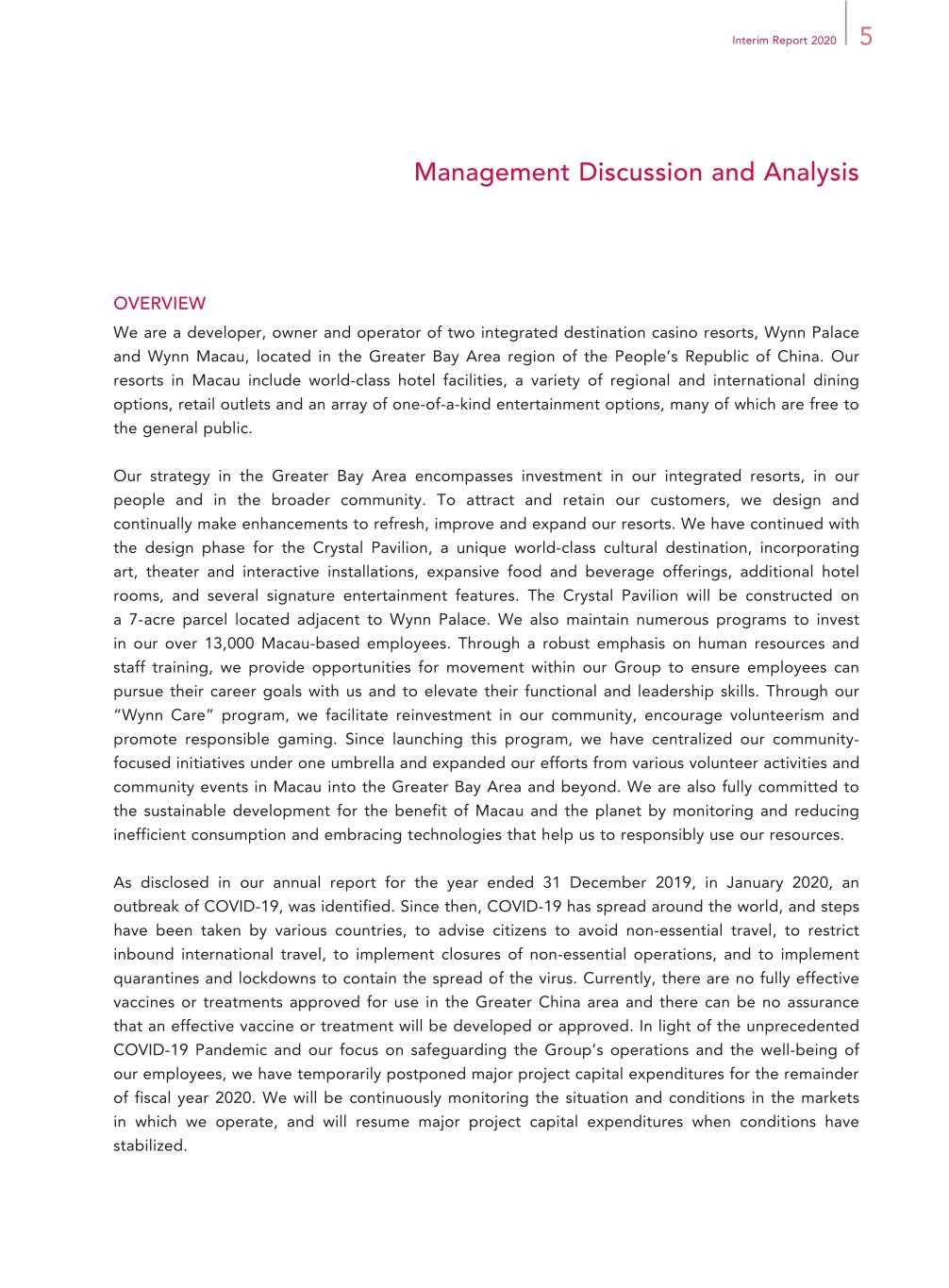 Interim Report 2020 5

Management Discussion and Analysis

OVERVIEW

We are a developer, owner and operator of two integrated destination casino resorts, Wynn Palace and Wynn Macau, located in the Greater Bay Area region of the People's Republic of China. Our resorts in Macau include world-class hotel facilities, a variety of regional and international dining options, retail outlets and an array of one-of-a-kind entertainment options, many of which are free to the general public.

Our strategy in the Greater Bay Area encompasses investment in our integrated resorts, in our people and in the broader community. To attract and retain our customers, we design and continually make enhancements to refresh, improve and expand our resorts. We have continued with the design phase for the Crystal Pavilion, a unique world-class cultural destination, incorporating art, theater and interactive installations, expansive food and beverage offerings, additional hotel rooms, and several signature entertainment features. The Crystal Pavilion will be constructed on a 7-acre parcel located adjacent to Wynn Palace. We also maintain numerous programs to invest in our over 13,000 Macau-based employees. Through a robust emphasis on human resources and staff training, we provide opportunities for movement within our Group to ensure employees can pursue their career goals with us and to elevate their functional and leadership skills. Through our "Wynn Care" program, we facilitate reinvestment in our community, encourage volunteerism and promote responsible gaming. Since launching this program, we have centralized our community-focused initiatives under one umbrella and expanded our efforts from various volunteer activities and community events in Macau into the Greater Bay Area and beyond. We are also fully committed to the sustainable development for the benefit of Macau and the planet by monitoring and reducing inefficient consumption and embracing technologies that help us to responsibly use our resources.

As disclosed in our annual report for the year ended 31 December 2019, in January 2020, an outbreak of COVID-19, was identified. Since then, COVID-19 has spread around the world, and steps have been taken by various countries, to advise citizens to avoid non-essential travel, to restrict inbound international travel, to implement closures of non-essential operations, and to implement quarantines and lockdowns to contain the spread of the virus. Currently, there are no fully effective vaccines or treatments approved for use in the Greater China area and there can be no assurance that an effective vaccine or treatment will be developed or approved. In light of the unprecedented COVID-19 Pandemic and our focus on safeguarding the Group's operations and the well-being of our employees, we have temporarily postponed major project capital expenditures for the remainder of fiscal year 2020. We will be continuously monitoring the situation and conditions in the markets in which we operate, and will resume major project capital expenditures when conditions have stabilized.